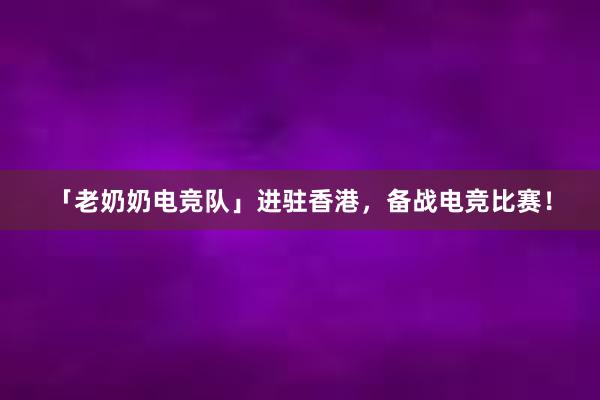 「老奶奶电竞队」进驻香港，备战电竞比赛！